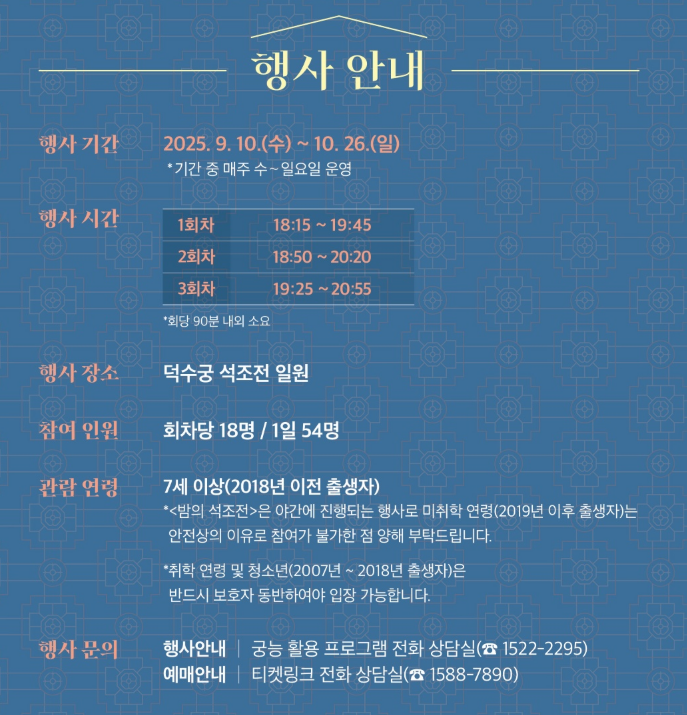 행사 안내

행사 기간
2025. 9. 10.(수) ~ 10. 26.(일)
*기간 중 매주 수~일요일 운영

행사 시간
| 1회차 | 18:15 ~ 19:45 |
|---|---|
| 2회차 | 18:50 ~ 20:20 |
| 3회차 | 19:25 ~ 20:55 |

*회당 90분 내외 소요

행사 장소
덕수궁 석조전 일원

참여 인원
회차당 18명 / 1일 54명

관람 연령
7세 이상(2018년 이전 출생자)
*<밤의 석조전>은 야간에 진행되는 행사로 미취학 연령(2019년 이후 출생자)는 안전상의 이유로 참여가 불가한 점 양해 부탁드립니다.

*취학 연령 및 청소년(2007년 ~ 2018년 출생자)은 반드시 보호자 동반하여야 입장 가능합니다.

행사 문의
행사안내 | 궁능 활용 프로그램 전화 상담실(☎ 1522-2295)
예매안내 | 티켓링크 전화 상담실(☎ 1588-7890)